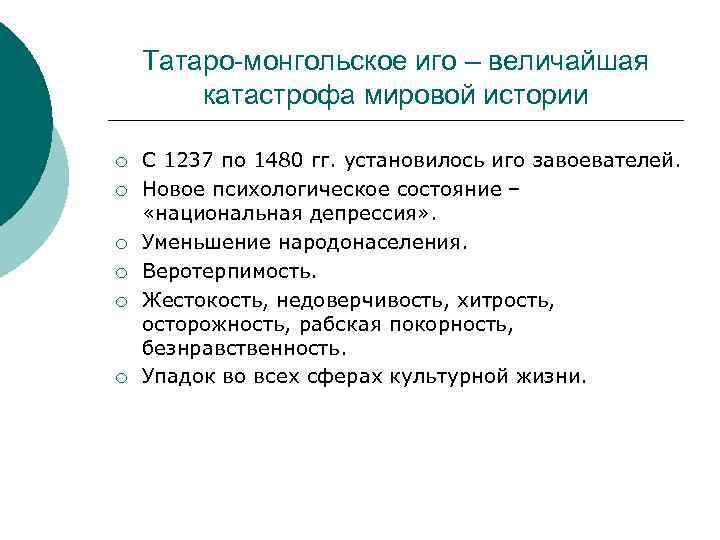 Татаро-монгольское иго – величайшая катастрофа мировой истории

○ С 1237 по 1480 гг. установилось иго завоевателей.
○ Новое психологическое состояние – «национальная депрессия».
○ Уменьшение народонаселения.
○ Веротерпимость.
○ Жестокость, недоверчивость, хитрость, осторожность, рабская покорность, безнравственность.
○ Упадок во всех сферах культурной жизни.